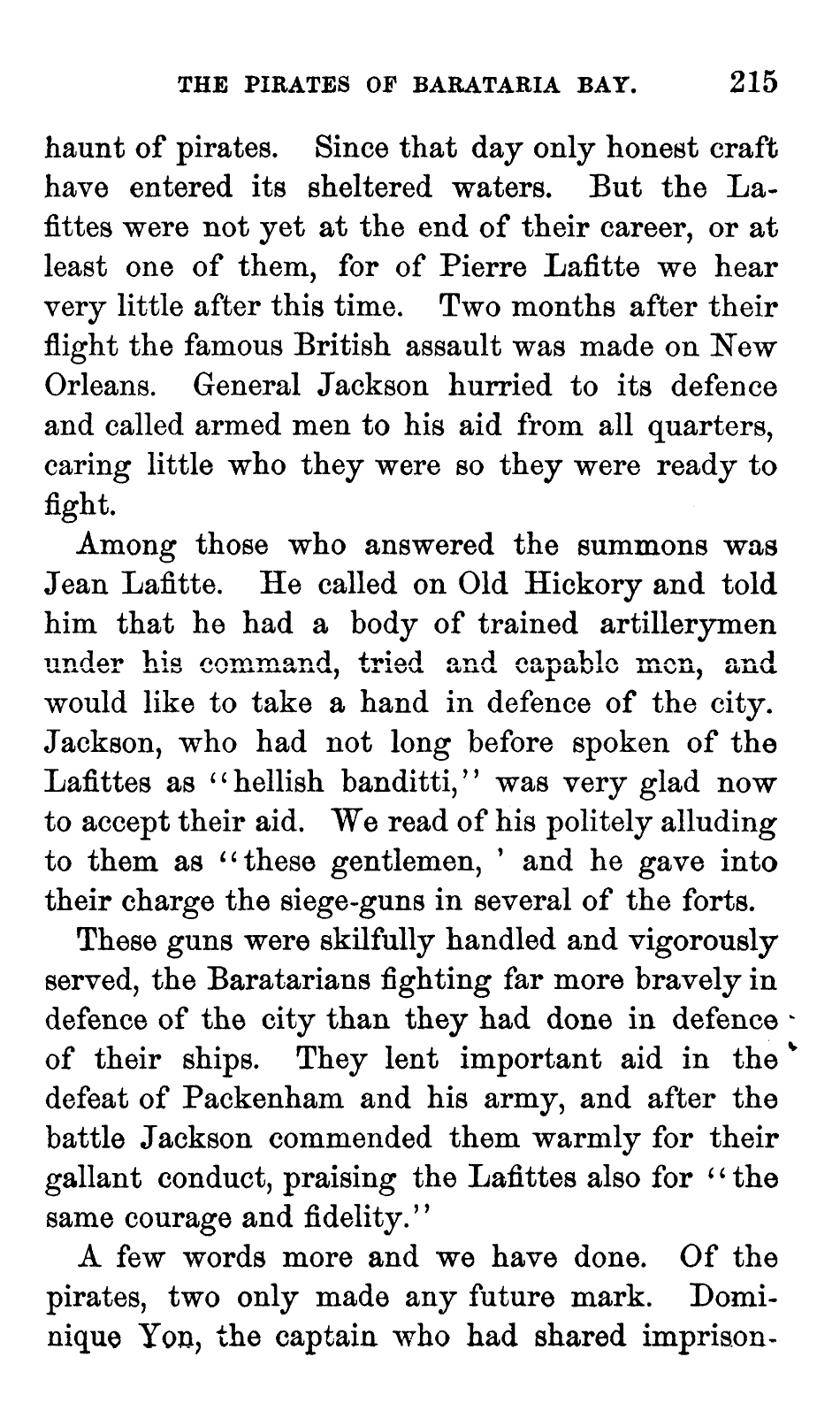 THE PIRATES OF BARATARIA BAY. 215

haunt of pirates. Since that day only honest craft have entered its sheltered waters. But the Lafittes were not yet at the end of their career, or at least one of them, for of Pierre Lafitte we hear very little after this time. Two months after their flight the famous British assault was made on New Orleans. General Jackson hurried to its defence and called armed men to his aid from all quarters, caring little who they were so they were ready to fight.

Among those who answered the summons was Jean Lafitte. He called on Old Hickory and told him that he had a body of trained artillerymen under his command, tried and capable men, and would like to take a hand in defence of the city. Jackson, who had not long before spoken of the Lafittes as "hellish banditti," was very glad now to accept their aid. We read of his politely alluding to them as "these gentlemen, ' and he gave into their charge the siege-guns in several of the forts.

These guns were skilfully handled and vigorously served, the Baratarians fighting far more bravely in defence of the city than they had done in defence of their ships. They lent important aid in the defeat of Packenham and his army, and after the battle Jackson commended them warmly for their gallant conduct, praising the Lafittes also for "the same courage and fidelity."

A few words more and we have done. Of the pirates, two only made any future mark. Dominique Yon, the captain who had shared imprison-